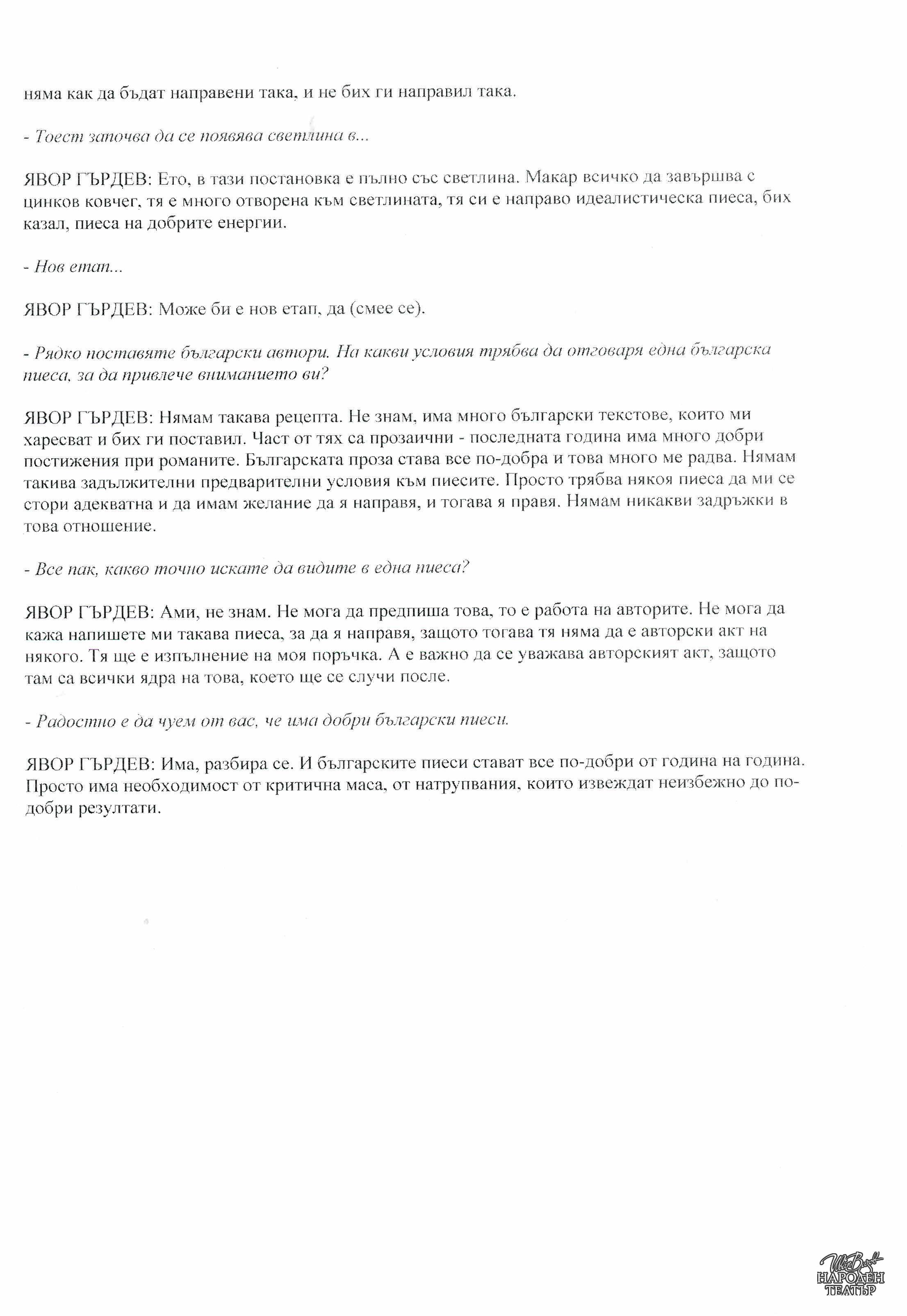 няма как да бъдат направени така, и не бих ги направил така.

- Тоест започва да се появява светлина в...

ЯВОР ГЪРДЕВ: Ето, в тази постановка е пълно със светлина. Макар всичко да завършва с цинков ковчег, тя е много отворена към светлината, тя си е направо идеалистическа пиеса, бих казал, пиеса на добрите енергии.

- Нов етап...

ЯВОР ГЪРДЕВ: Може би е нов етап, да (смее се).

- Рядко поставяте български автори. На какви условия трябва да отговаря една българска пиеса, за да привлече вниманието ви?

ЯВОР ГЪРДЕВ: Нямам такава рецепта. Не знам, има много български текстове, които ми харесват и бих ги поставил. Част от тях са прозаични - последната година има много добри постижения при романите. Българската проза става все по-добра и това много ме радва. Нямам такива задължителни предварителни условия към пиесите. Просто трябва някоя пиеса да ми се стори адекватна и да имам желание да я направя, и тогава я правя. Нямам никакви задръжки в това отношение.

- Все пак, какво точно искате да видите в една пиеса?

ЯВОР ГЪРДЕВ: Ами, не знам. Не мога да предпиша това, то е работа на авторите. Не мога да кажа напишете ми такава пиеса, за да я направя, защото тогава тя няма да е авторски акт на някого. Тя ще е изпълнение на моя поръчка. А е важно да се уважава авторският акт, защото там са всички ядра на това, което ще се случи после.

- Радостно е да чуем от вас, че има добри български пиеси.

ЯВОР ГЪРДЕВ: Има, разбира се. И българските пиеси стават все по-добри от година на година. Просто има необходимост от критична маса, от натрупвания, които извеждат неизбежно до по-добри резултати.

Иван Вазов НАРОДЕН ТЕАТЪР